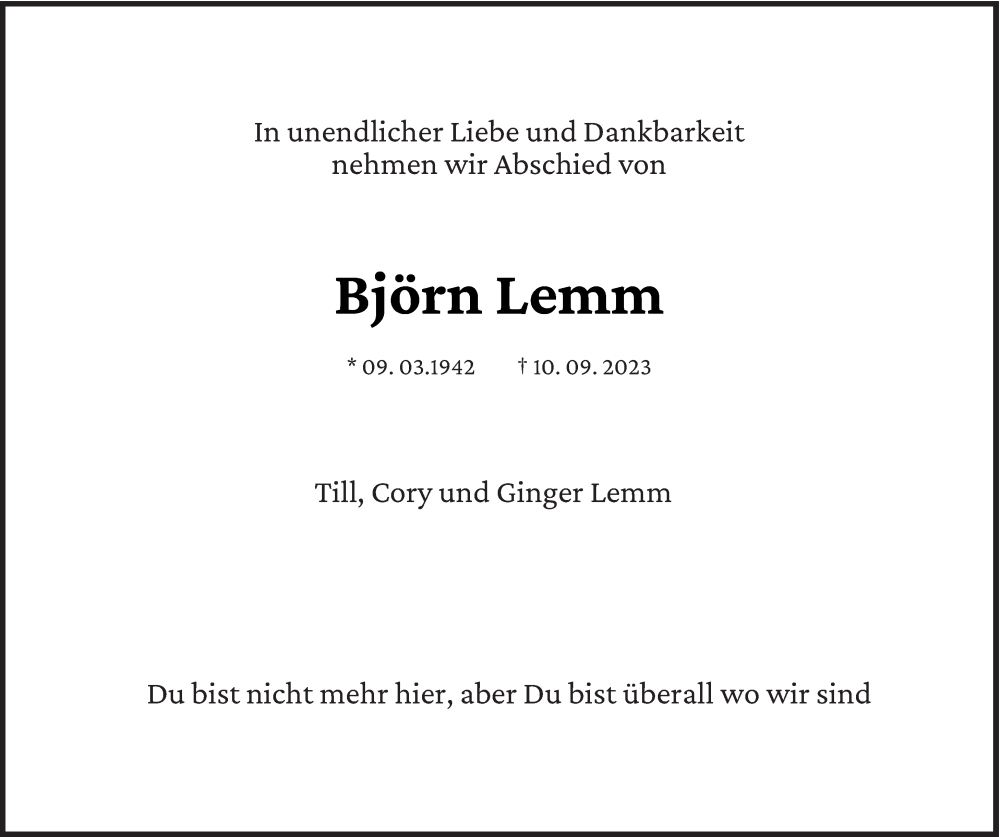 In unendlicher Liebe und Dankbarkeit
nehmen wir Abschied von

Björn Lemm

* 09. 03.1942 † 10. 09. 2023

Till, Cory und Ginger Lemm

Du bist nicht mehr hier, aber Du bist überall wo wir sind